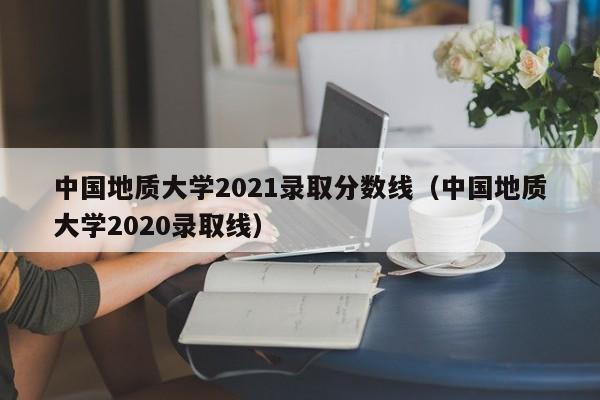 中国地质大学2021录取分数线（中国地质大学2020录取线）